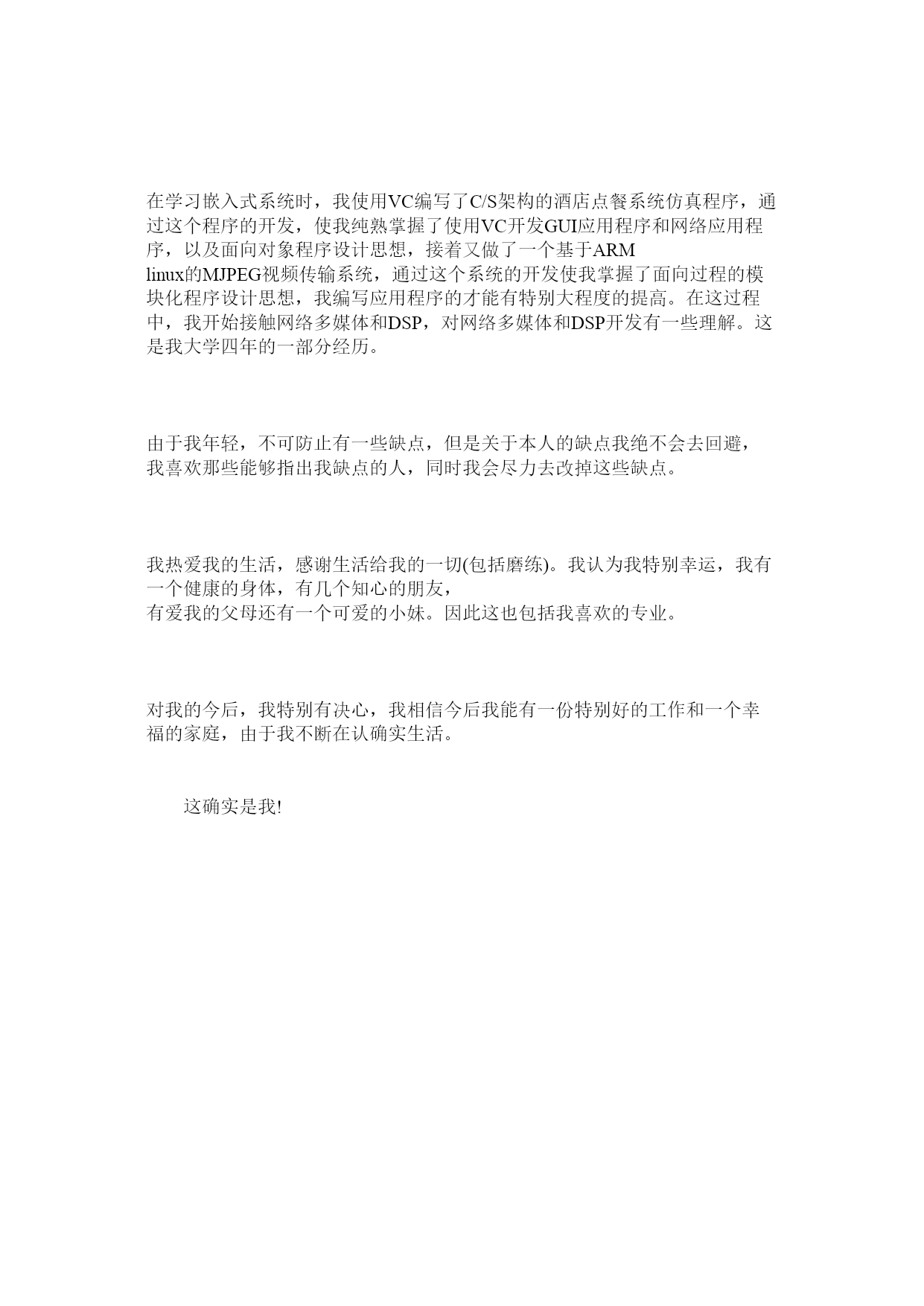 在学习嵌入式系统时，我使用VC编写了C/S架构的酒店点餐系统仿真程序，通过这个程序的开发，使我纯熟掌握了使用VC开发GUI应用程序和网络应用程序，以及面向对象程序设计思想，接着又做了一个基于ARM linux的MJPEG视频传输系统，通过这个系统的开发使我掌握了面向过程的模块化程序设计思想，我编写应用程序的才能有特别大程度的提高。在这过程中，我开始接触网络多媒体和DSP，对网络多媒体和DSP开发有一些理解。这是我大学四年的一部分经历。

由于我年轻，不可防止有一些缺点，但是关于本人的缺点我绝不会去回避，我喜欢那些能够指出我缺点的人，同时我会尽力去改掉这些缺点。

我热爱我的生活，感谢生活给我的一切(包括磨练)。我认为我特别幸运，我有一个健康的身体，有几个知心的朋友，
有爱我的父母还有一个可爱的小妹。因此这也包括我喜欢的专业。

对我的今后，我特别有决心，我相信今后我能有一份特别好的工作和一个幸福的家庭，由于我不断在认确实生活。

这确实是我!